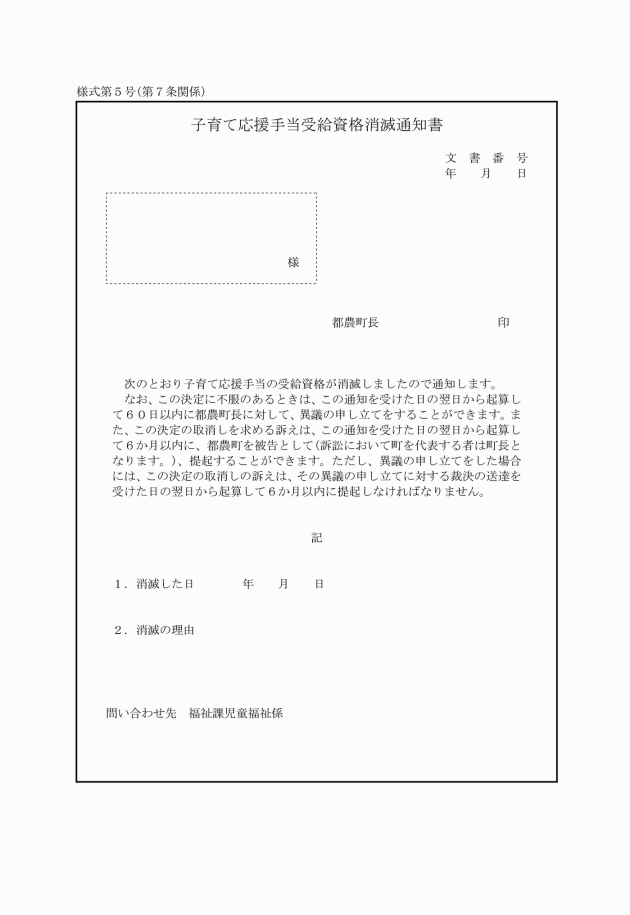 様式第５号(第７条関係)

子育て応援手当受給資格消滅通知書

文　書　番　号
年　　月　　日

様

都農町長　　　　　　　　　印

次のとおり子育て応援手当の受給資格が消滅しましたので通知します。
なお、この決定に不服のあるときは、この通知を受けた日の翌日から起算して６０日以内に都農町長に対して、異議の申し立てをすることができます。また、この決定の取消しを求める訴えは、この通知を受けた日の翌日から起算して６か月以内に、都農町を被告として(訴訟において町を代表する者は町長となります。)、提起することができます。ただし、異議の申し立てをした場合には、この決定の取消しの訴えは、その異議の申し立てに対する裁決の送達を受けた日の翌日から起算して６か月以内に提起しなければなりません。

記

１．消滅した日　　　　年　　月　　日

２．消滅の理由

問い合わせ先　福祉課児童福祉係